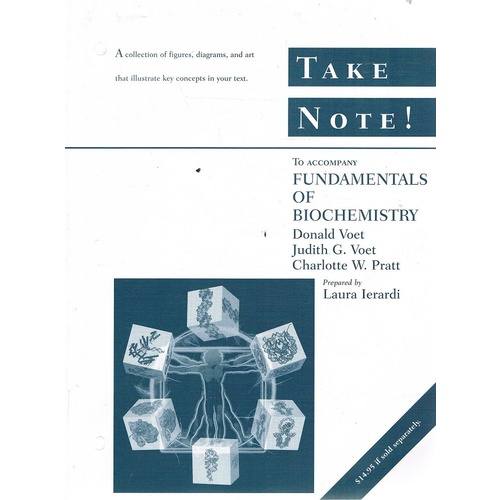 A collection of figures, diagrams, and art that illustrate key concepts in your text.

TAKE NOTE!

TO ACCOMPANY
FUNDAMENTALS OF BIOCHEMISTRY
Donald Voet
Judith G. Voet
Charlotte W. Pratt

Prepared by
Laura Ierardi

$14.95 if sold separately.